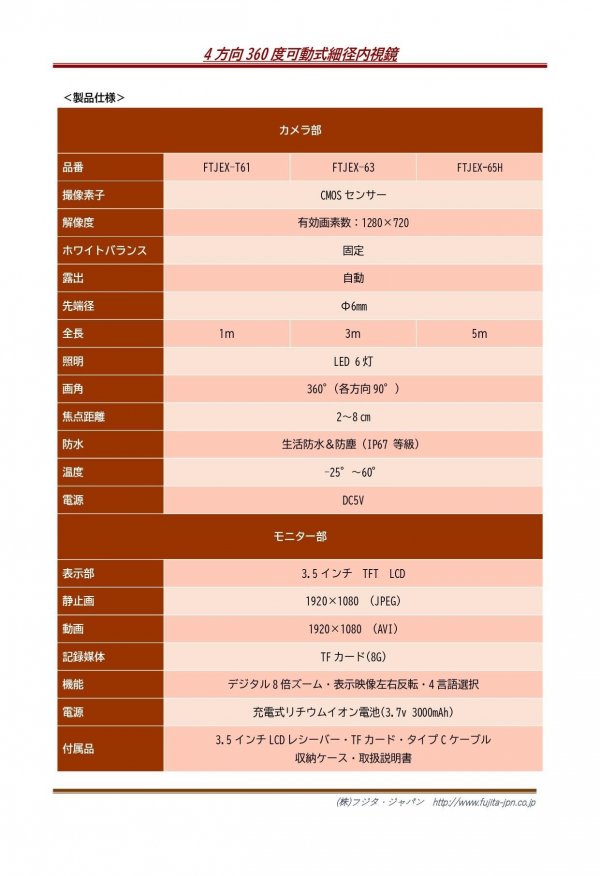 4 方向 360 度可動式細径内視鏡

＜製品仕様＞

| カメラ部 | | | |
|---|---|---|---|
| 品番 | FTJEX-T61 | FTJEX-63 | FTJEX-65H |
| 撮像素子 | CMOS センサー | | |
| 解像度 | 有効画素数：1280×720 | | |
| ホワイトバランス | 固定 | | |
| 露出 | 自動 | | |
| 先端径 | Φ6㎜ | | |
| 全長 | 1m | 3m | 5m |
| 照明 | LED 6 灯 | | |
| 画角 | 360°（各方向 90°） | | |
| 焦点距離 | 2～8 ㎝ | | |
| 防水 | 生活防水＆防塵（IP67 等級） | | |
| 温度 | -25°～60° | | |
| 電源 | DC5V | | |
| モニター部 | | | |
| 表示部 | 3.5 インチ TFT LCD | | |
| 静止画 | 1920×1080 （JPEG） | | |
| 動画 | 1920×1080 （AVI） | | |
| 記録媒体 | TF カード（8G） | | |
| 機能 | デジタル 8 倍ズーム・表示映像左右反転・4 言語選択 | | |
| 電源 | 充電式リチウムイオン電池（3.7v 3000mAh） | | |
| 付属品 | 3.5 インチ LCD レシーバー・TF カード・タイプ C ケーブル 収納ケース・取扱説明書 | | |

(株)フジタ・ジャパン http://www.fujita-jpn.co.jp